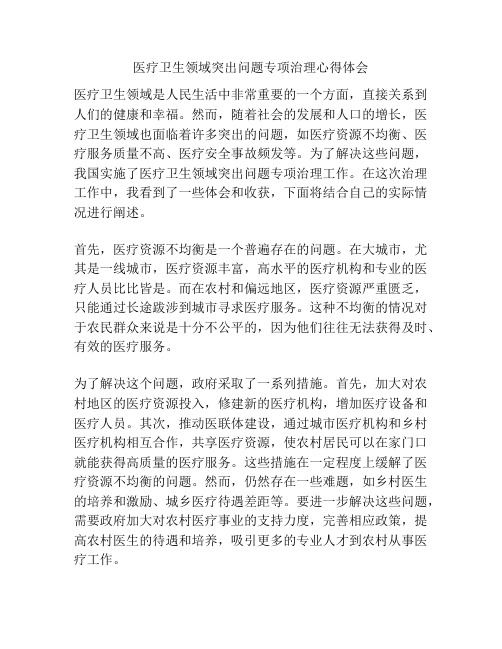 医疗卫生领域突出问题专项治理心得体会

医疗卫生领域是人民生活中非常重要的一个方面，直接关系到人们的健康和幸福。然而，随着社会的发展和人口的增长，医疗卫生领域也面临着许多突出的问题，如医疗资源不均衡、医疗服务质量不高、医疗安全事故频发等。为了解决这些问题，我国实施了医疗卫生领域突出问题专项治理工作。在这次治理工作中，我看到了一些体会和收获，下面将结合自己的实际情况进行阐述。

首先，医疗资源不均衡是一个普遍存在的问题。在大城市，尤其是一线城市，医疗资源丰富，高水平的医疗机构和专业的医疗人员比比皆是。而在农村和偏远地区，医疗资源严重匮乏，只能通过长途跋涉到城市寻求医疗服务。这种不均衡的情况对于农民群众来说是十分不公平的，因为他们往往无法获得及时、有效的医疗服务。

为了解决这个问题，政府采取了一系列措施。首先，加大对农村地区的医疗资源投入，修建新的医疗机构，增加医疗设备和医疗人员。其次，推动医联体建设，通过城市医疗机构和乡村医疗机构相互合作，共享医疗资源，使农村居民可以在家门口就能获得高质量的医疗服务。这些措施在一定程度上缓解了医疗资源不均衡的问题。然而，仍然存在一些难题，如乡村医生的培养和激励、城乡医疗待遇差距等。要进一步解决这些问题，需要政府加大对农村医疗事业的支持力度，完善相应政策，提高农村医生的待遇和培养，吸引更多的专业人才到农村从事医疗工作。